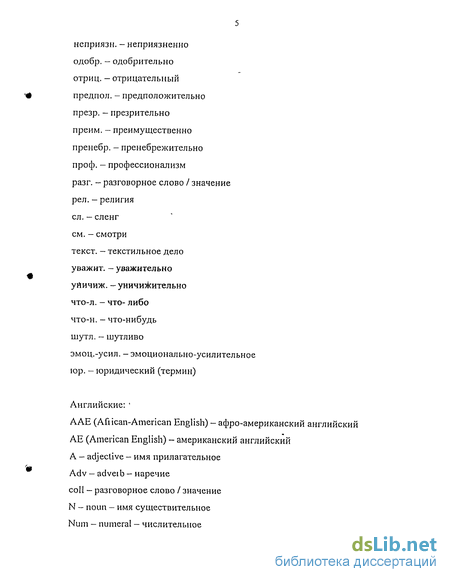 5

неприязн. – неприязненно

одобр. – одобрительно

отриц. – отрицательный

предпол. – предположительно

презр. – презрительно

преим. – преимущественно

пренебр. – пренебрежительно

проф. – профессионализм

разг. – разговорное слово / значение

рел. – религия

сл. – сленг

см. – смотри

текст. – текстильное дело

уважит. – уважительно

уничиж. – уничижительно

что-л. – что- либо

что-н. – что-нибудь

шутл. – шутливо

эмоц.-усил. – эмоционально-усилительное

юр. – юридический (термин)

Английские:

AAE (African-American English) – афро-американский английский

AE (American English) – американский английский

A – adjective – имя прилагательное

Adv – adverb – наречие

coll – разговорное слово / значение

N – noun – имя существительное

Num – numeral – числительное

dsLib.net
библиотека диссертаций